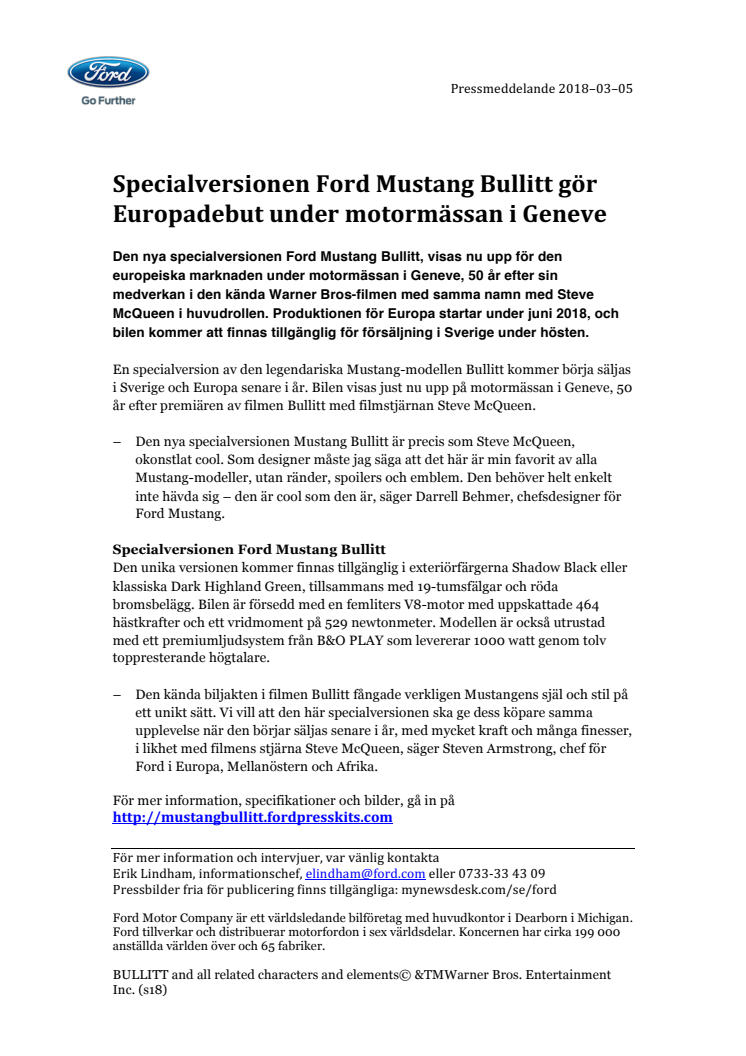 Ford
Go Further

Pressmeddelande 2018–03–05

Specialversionen Ford Mustang Bullitt gör Europadebut under motormässan i Geneve

Den nya specialversionen Ford Mustang Bullitt, visas nu upp för den europeiska marknaden under motormässan i Geneve, 50 år efter sin medverkan i den kända Warner Bros-filmen med samma namn med Steve McQueen i huvudrollen. Produktionen för Europa startar under juni 2018, och bilen kommer att finnas tillgänglig för försäljning i Sverige under hösten.

En specialversion av den legendariska Mustang-modellen Bullitt kommer börja säljas i Sverige och Europa senare i år. Bilen visas just nu upp på motormässan i Geneve, 50 år efter premiären av filmen Bullitt med filmstjärnan Steve McQueen.

– Den nya specialversionen Mustang Bullitt är precis som Steve McQueen, okonstlat cool. Som designer måste jag säga att det här är min favorit av alla Mustang-modeller, utan ränder, spoilers och emblem. Den behöver helt enkelt inte hävda sig – den är cool som den är, säger Darrell Behmer, chefsdesigner för Ford Mustang.

Specialversionen Ford Mustang Bullitt
Den unika versionen kommer finnas tillgänglig i exteriörfärgerna Shadow Black eller klassiska Dark Highland Green, tillsammans med 19-tumsfälgar och röda bromsbelägg. Bilen är försedd med en femliters V8-motor med uppskattade 464 hästkrafter och ett vridmoment på 529 newtonmeter. Modellen är också utrustad med ett premiumljudsystem från B&O PLAY som levererar 1000 watt genom tolv toppresterande högtalare.

– Den kända biljakten i filmen Bullitt fångade verkligen Mustangens själ och stil på ett unikt sätt. Vi vill att den här specialversionen ska ge dess köpare samma upplevelse när den börjar säljas senare i år, med mycket kraft och många finesser, i likhet med filmens stjärna Steve McQueen, säger Steven Armstrong, chef för Ford i Europa, Mellanöstern och Afrika.

För mer information, specifikationer och bilder, gå in på
http://mustangbullitt.fordpresskits.com

För mer information och intervjuer, var vänlig kontakta
Erik Lindham, informationschef, elindham@ford.com eller 0733-33 43 09
Pressbilder fria för publicering finns tillgängliga: mynewsdesk.com/se/ford

Ford Motor Company är ett världsledande bilföretag med huvudkontor i Dearborn i Michigan. Ford tillverkar och distribuerar motorfordon i sex världsdelar. Koncernen har cirka 199 000 anställda världen över och 65 fabriker.

BULLITT and all related characters and elements© &TMWarner Bros. Entertainment Inc. (s18)